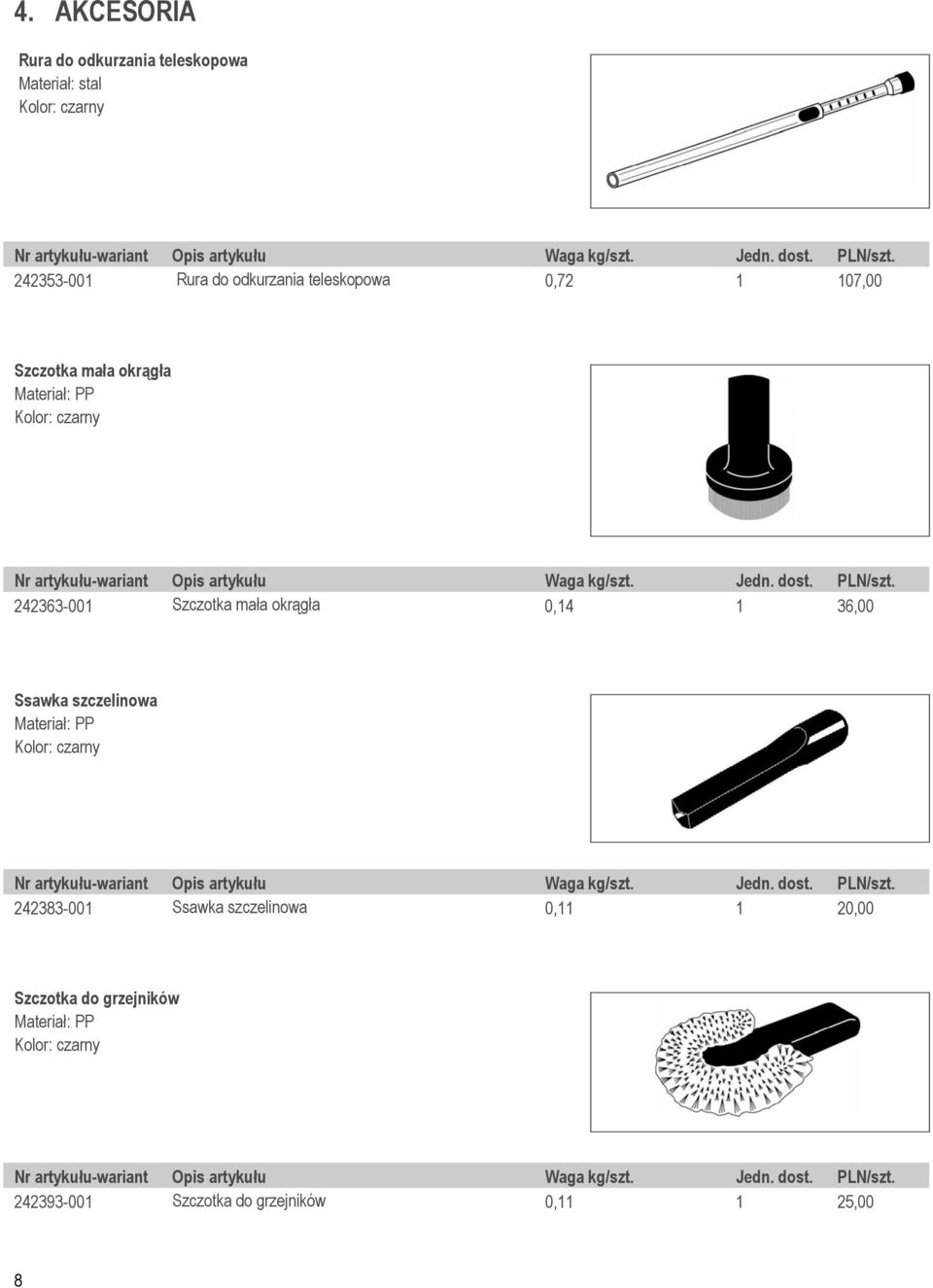 4. AKCESORIA

Rura do odkurzania teleskopowa
Materiał: stal
Kolor: czarny

| Nr artykułu-wariant | Opis artykułu | Waga kg/szt. | Jedn. dost. | PLN/szt. |
|---|---|---|---|---|
| 242353-001 | Rura do odkurzania teleskopowa | 0,72 | 1 | 107,00 |

Szczotka mała okrągła
Materiał: PP
Kolor: czarny

| Nr artykułu-wariant | Opis artykułu | Waga kg/szt. | Jedn. dost. | PLN/szt. |
|---|---|---|---|---|
| 242363-001 | Szczotka mała okrągła | 0,14 | 1 | 36,00 |

Ssawka szczelinowa
Materiał: PP
Kolor: czarny

| Nr artykułu-wariant | Opis artykułu | Waga kg/szt. | Jedn. dost. | PLN/szt. |
|---|---|---|---|---|
| 242383-001 | Ssawka szczelinowa | 0,11 | 1 | 20,00 |

Szczotka do grzejników
Materiał: PP
Kolor: czarny

| Nr artykułu-wariant | Opis artykułu | Waga kg/szt. | Jedn. dost. | PLN/szt. |
|---|---|---|---|---|
| 242393-001 | Szczotka do grzejników | 0,11 | 1 | 25,00 |

8